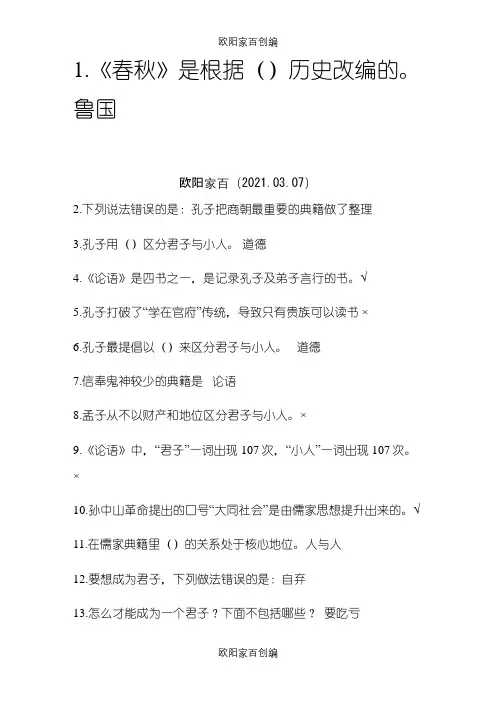 欧阳家百创编

1.《春秋》是根据（）历史改编的。鲁国

欧阳家百（2021.03.07）

2.下列说法错误的是：孔子把商朝最重要的典籍做了整理

3.孔子用（）区分君子与小人。 道德

4.《论语》是四书之一，是记录孔子及弟子言行的书。√

5.孔子打破了“学在官府”传统，导致只有贵族可以读书 ×

6.孔子最提倡以（）来区分君子与小人。 道德

7.信奉鬼神较少的典籍是 论语

8.孟子从不以财产和地位区分君子与小人。×

9.《论语》中，“君子”一词出现 107 次，“小人”一词出现 107 次。×

10.孙中山革命提出的口号“大同社会”是由儒家思想提升出来的。√

11.在儒家典籍里（）的关系处于核心地位。人与人

12.要想成为君子，下列做法错误的是：自弃

13.怎么才能成为一个君子？下面不包括哪些？ 要吃亏

欧阳家百创编